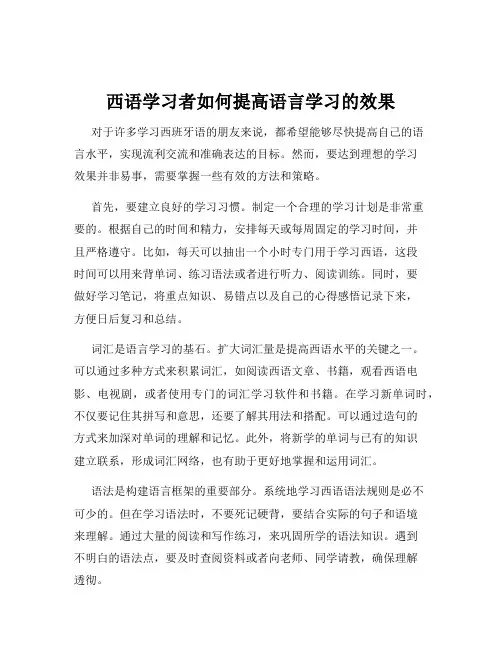 西语学习者如何提高语言学习的效果

对于许多学习西班牙语的朋友来说，都希望能够尽快提高自己的语言水平，实现流利交流和准确表达的目标。然而，要达到理想的学习效果并非易事，需要掌握一些有效的方法和策略。

首先，要建立良好的学习习惯。制定一个合理的学习计划是非常重要的。根据自己的时间和精力，安排每天或每周固定的学习时间，并且严格遵守。比如，每天可以抽出一个小时专门用于学习西语，这段时间可以用来背单词、练习语法或者进行听力、阅读训练。同时，要做好学习笔记，将重点知识、易错点以及自己的心得感悟记录下来，方便日后复习和总结。

词汇是语言学习的基石。扩大词汇量是提高西语水平的关键之一。可以通过多种方式来积累词汇，如阅读西语文章、书籍，观看西语电影、电视剧，或者使用专门的词汇学习软件和书籍。在学习新单词时，不仅要记住其拼写和意思，还要了解其用法和搭配。可以通过造句的方式来加深对单词的理解和记忆。此外，将新学的单词与已有的知识建立联系，形成词汇网络，也有助于更好地掌握和运用词汇。

语法是构建语言框架的重要部分。系统地学习西语语法规则是必不可少的。但在学习语法时，不要死记硬背，要结合实际的句子和语境来理解。通过大量的阅读和写作练习，来巩固所学的语法知识。遇到不明白的语法点，要及时查阅资料或者向老师、同学请教，确保理解透彻。